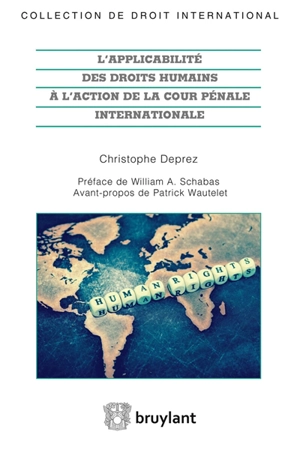 COLLECTION DE DROIT INTERNATIONAL

L'APPLICABILITÉ
DES DROITS HUMAINS
À L'ACTION DE LA COUR PÉNALE
INTERNATIONALE

Christophe Deprez

Préface de William A. Schabas
Avant-propos de Patrick Wautelet

HUMAN RIGHTS
HUMAN RIGHTS

bruylant